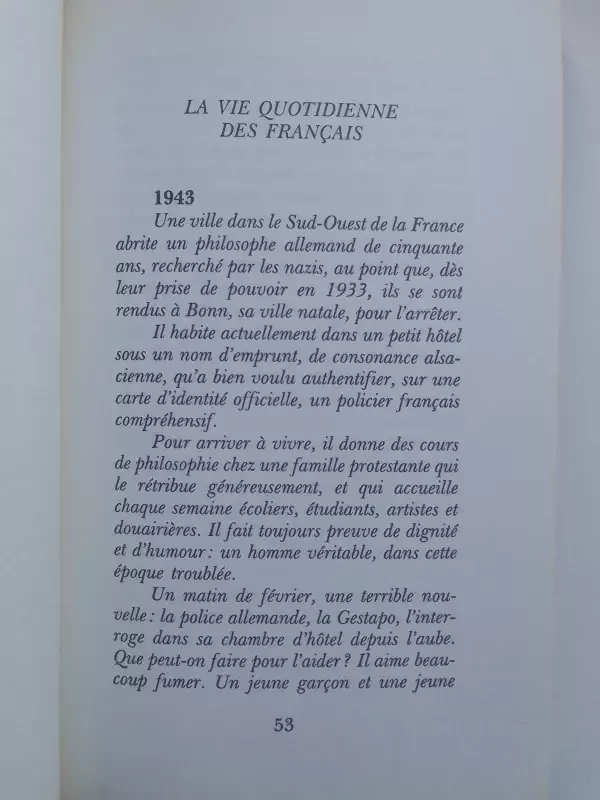 LA VIE QUOTIDIENNE
DES FRANÇAIS

1943

Une ville dans le Sud-Ouest de la France abrite un philosophe allemand de cinquante ans, recherché par les nazis, au point que, dès leur prise de pouvoir en 1933, ils se sont rendus à Bonn, sa ville natale, pour l'arrêter.

Il habite actuellement dans un petit hôtel sous un nom d'emprunt, de consonance alsacienne, qu'a bien voulu authentifier, sur une carte d'identité officielle, un policier français compréhensif.

Pour arriver à vivre, il donne des cours de philosophie chez une famille protestante qui le rétribue généreusement, et qui accueille chaque semaine écoliers, étudiants, artistes et douairières. Il fait toujours preuve de dignité et d'humour : un homme véritable, dans cette époque troublée.

Un matin de février, une terrible nouvelle : la police allemande, la Gestapo, l'interroge dans sa chambre d'hôtel depuis l'aube. Que peut-on faire pour l'aider ? Il aime beaucoup fumer. Un jeune garçon et une jeune

53